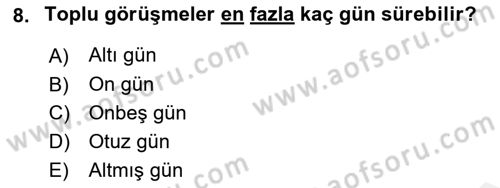 8. Toplu görüşmeler en fazla kaç gün sürebilir?

A) Altı gün
B) On gün
C) Onbeş gün
D) Otuz gün
E) Altmış gün

www.aofsoru.com
www.aofsoru.com
www.aofsoru.com